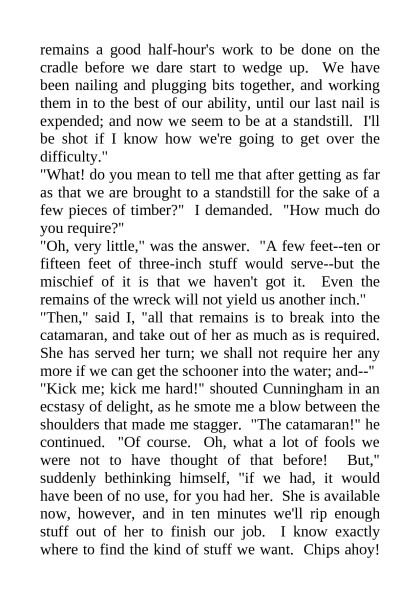 remains a good half-hour's work to be done on the cradle before we dare start to wedge up. We have been nailing and plugging bits together, and working them in to the best of our ability, until our last nail is expended; and now we seem to be at a standstill. I'll be shot if I know how we're going to get over the difficulty."

"What! do you mean to tell me that after getting as far as that we are brought to a standstill for the sake of a few pieces of timber?" I demanded. "How much do you require?"

"Oh, very little," was the answer. "A few feet--ten or fifteen feet of three-inch stuff would serve--but the mischief of it is that we haven't got it. Even the remains of the wreck will not yield us another inch."

"Then," said I, "all that remains is to break into the catamaran, and take out of her as much as is required. She has served her turn; we shall not require her any more if we can get the schooner into the water; and--"

"Kick me; kick me hard!" shouted Cunningham in an ecstasy of delight, as he smote me a blow between the shoulders that made me stagger. "The catamaran!" he continued. "Of course. Oh, what a lot of fools we were not to have thought of that before! But," suddenly bethinking himself, "if we had, it would have been of no use, for you had her. She is available now, however, and in ten minutes we'll rip enough stuff out of her to finish our job. I know exactly where to find the kind of stuff we want. Chips ahoy!